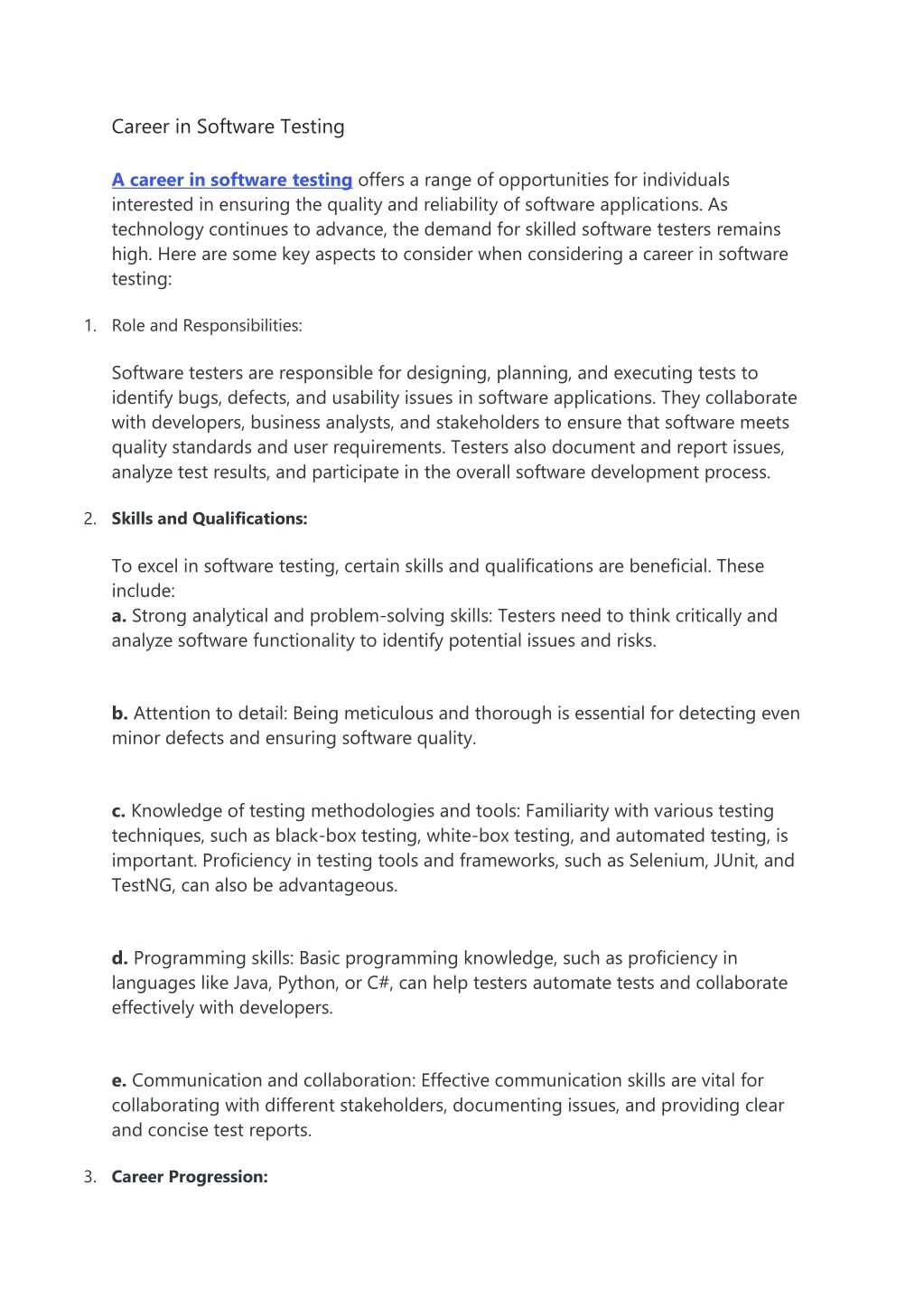 Career in Software Testing

A career in software testing offers a range of opportunities for individuals interested in ensuring the quality and reliability of software applications. As technology continues to advance, the demand for skilled software testers remains high. Here are some key aspects to consider when considering a career in software testing:

1. Role and Responsibilities:

Software testers are responsible for designing, planning, and executing tests to identify bugs, defects, and usability issues in software applications. They collaborate with developers, business analysts, and stakeholders to ensure that software meets quality standards and user requirements. Testers also document and report issues, analyze test results, and participate in the overall software development process.

2. Skills and Qualifications:

To excel in software testing, certain skills and qualifications are beneficial. These include:
a. Strong analytical and problem-solving skills: Testers need to think critically and analyze software functionality to identify potential issues and risks.

b. Attention to detail: Being meticulous and thorough is essential for detecting even minor defects and ensuring software quality.

c. Knowledge of testing methodologies and tools: Familiarity with various testing techniques, such as black-box testing, white-box testing, and automated testing, is important. Proficiency in testing tools and frameworks, such as Selenium, JUnit, and TestNG, can also be advantageous.

d. Programming skills: Basic programming knowledge, such as proficiency in languages like Java, Python, or C#, can help testers automate tests and collaborate effectively with developers.

e. Communication and collaboration: Effective communication skills are vital for collaborating with different stakeholders, documenting issues, and providing clear and concise test reports.

3. Career Progression: